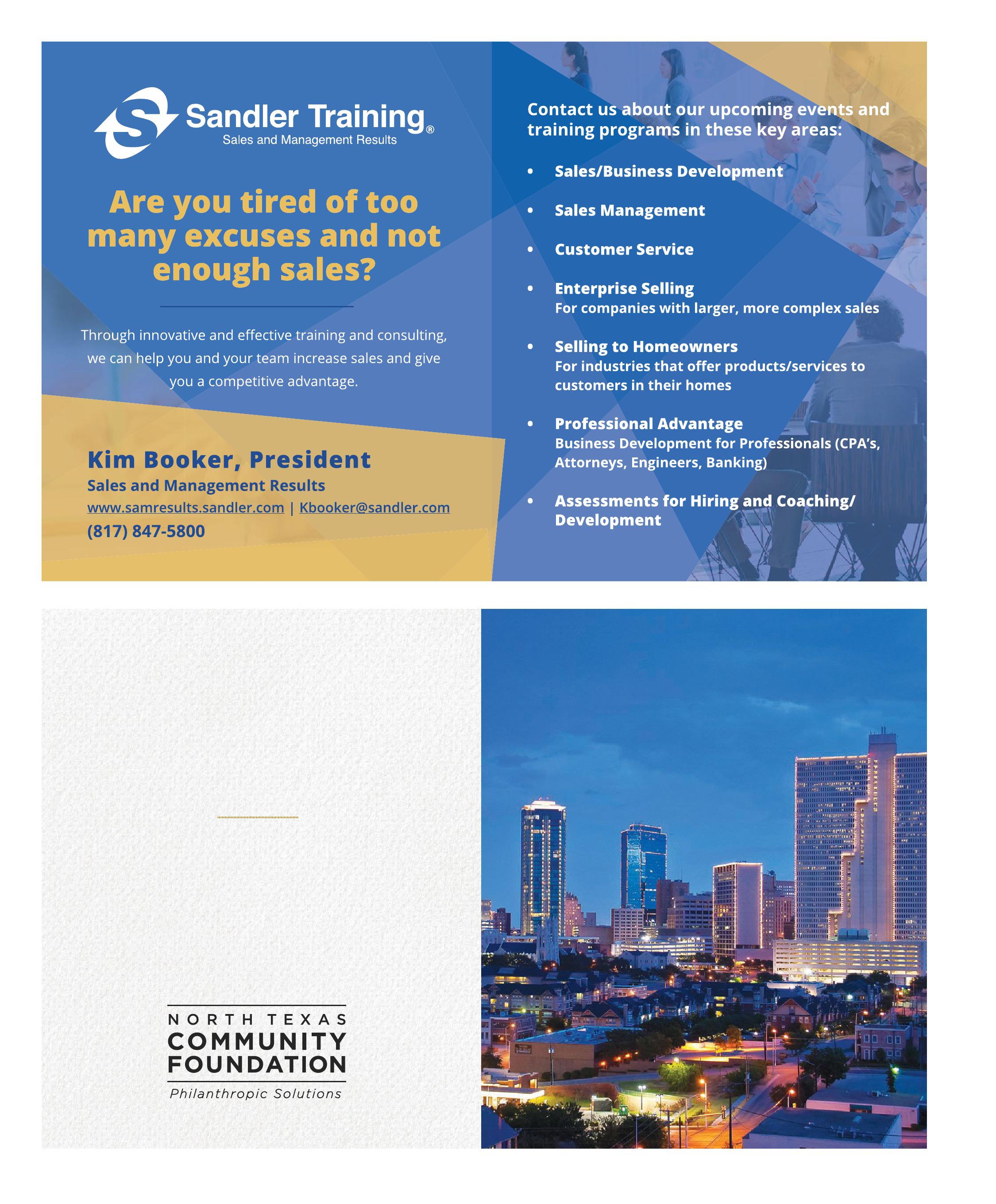 Sandler Training®
Sales and Management Results

Are you tired of too many excuses and not enough sales?

Through innovative and effective training and consulting, we can help you and your team increase sales and give you a competitive advantage.

Kim Booker, President
Sales and Management Results
www.samresults.sandler.com | Kbooker@sandler.com
(817) 847-5800

Contact us about our upcoming events and training programs in these key areas:

• Sales/Business Development
• Sales Management
• Customer Service
• Enterprise Selling
For companies with larger, more complex sales
• Selling to Homeowners
For industries that offer products/services to customers in their homes
• Professional Advantage
Business Development for Professionals (CPA's, Attorneys, Engineers, Banking)
• Assessments for Hiring and Coaching/ Development

NORTH TEXAS
COMMUNITY
FOUNDATION
Philanthropic Solutions